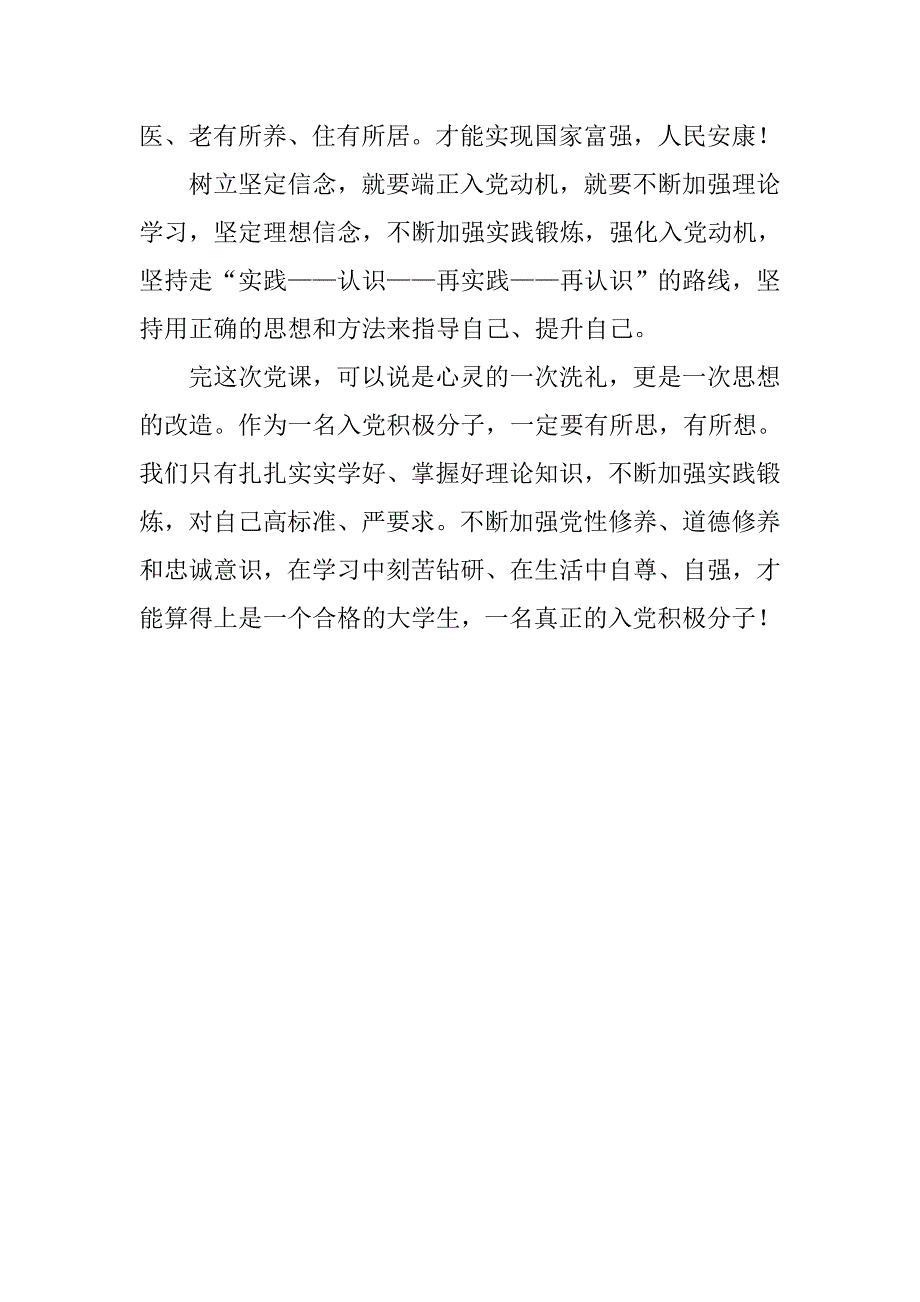 医、老有所养、住有所居。才能实现国家富强，人民安康！

树立坚定信念，就要端正入党动机，就要不断加强理论学习，坚定理想信念，不断加强实践锻炼，强化入党动机，坚持走“实践——认识——再实践——再认识”的路线，坚持用正确的思想和方法来指导自己、提升自己。

完这次党课，可以说是心灵的一次洗礼，更是一次思想的改造。作为一名入党积极分子，一定要有所思，有所想。我们只有扎扎实实学好、掌握好理论知识，不断加强实践锻炼，对自己高标准、严要求。不断加强党性修养、道德修养和忠诚意识，在学习中刻苦钻研、在生活中自尊、自强，才能算得上是一个合格的大学生，一名真正的入党积极分子！